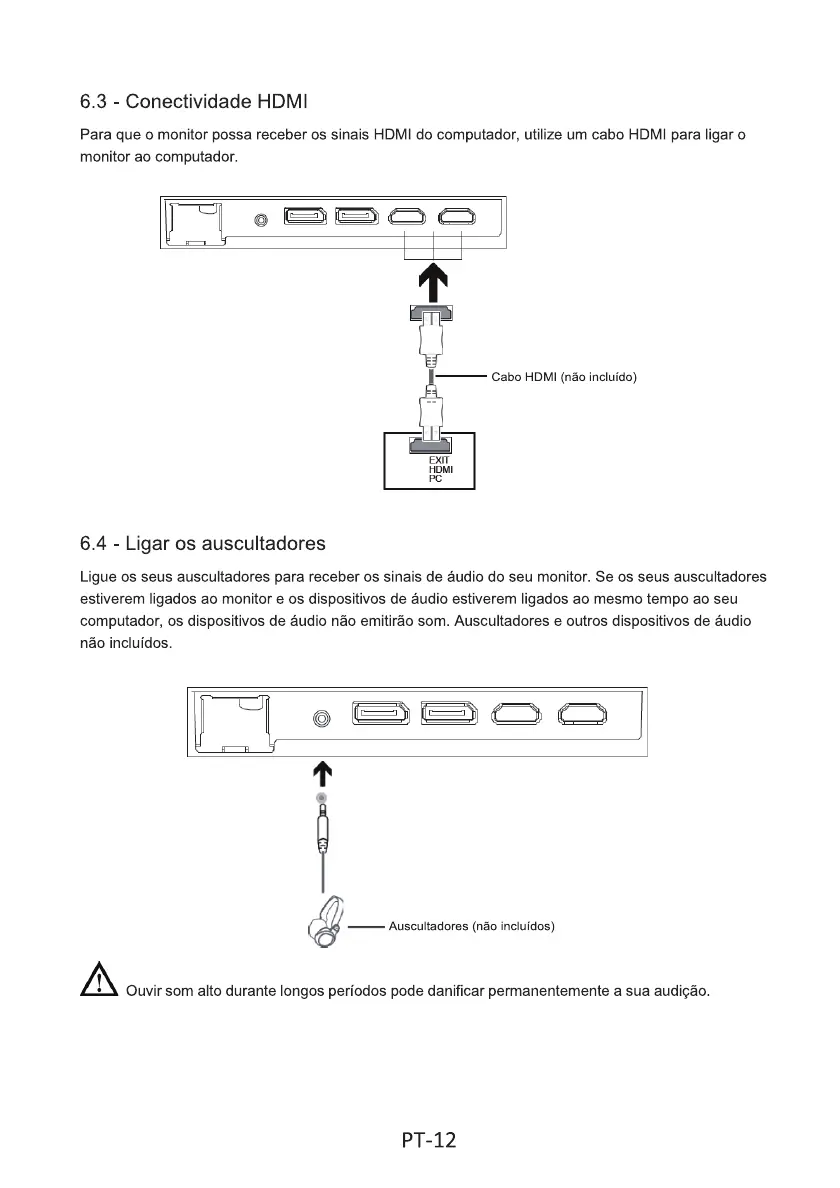 6.3 - Conectividade HDMI

Para que o monitor possa receber os sinais HDMI do computador, utilize um cabo HDMI para ligar o monitor ao computador.

Cabo HDMI (não incluído)

EXIT
HDMI
PC

6.4 - Ligar os auscultadores

Ligue os seus auscultadores para receber os sinais de áudio do seu monitor. Se os seus auscultadores estiverem ligados ao monitor e os dispositivos de áudio estiverem ligados ao mesmo tempo ao seu computador, os dispositivos de áudio não emitirão som. Auscultadores e outros dispositivos de áudio não incluídos.

Auscultadores (não incluídos)

Ouvir som alto durante longos períodos pode danificar permanentemente a sua audição.

PT-12